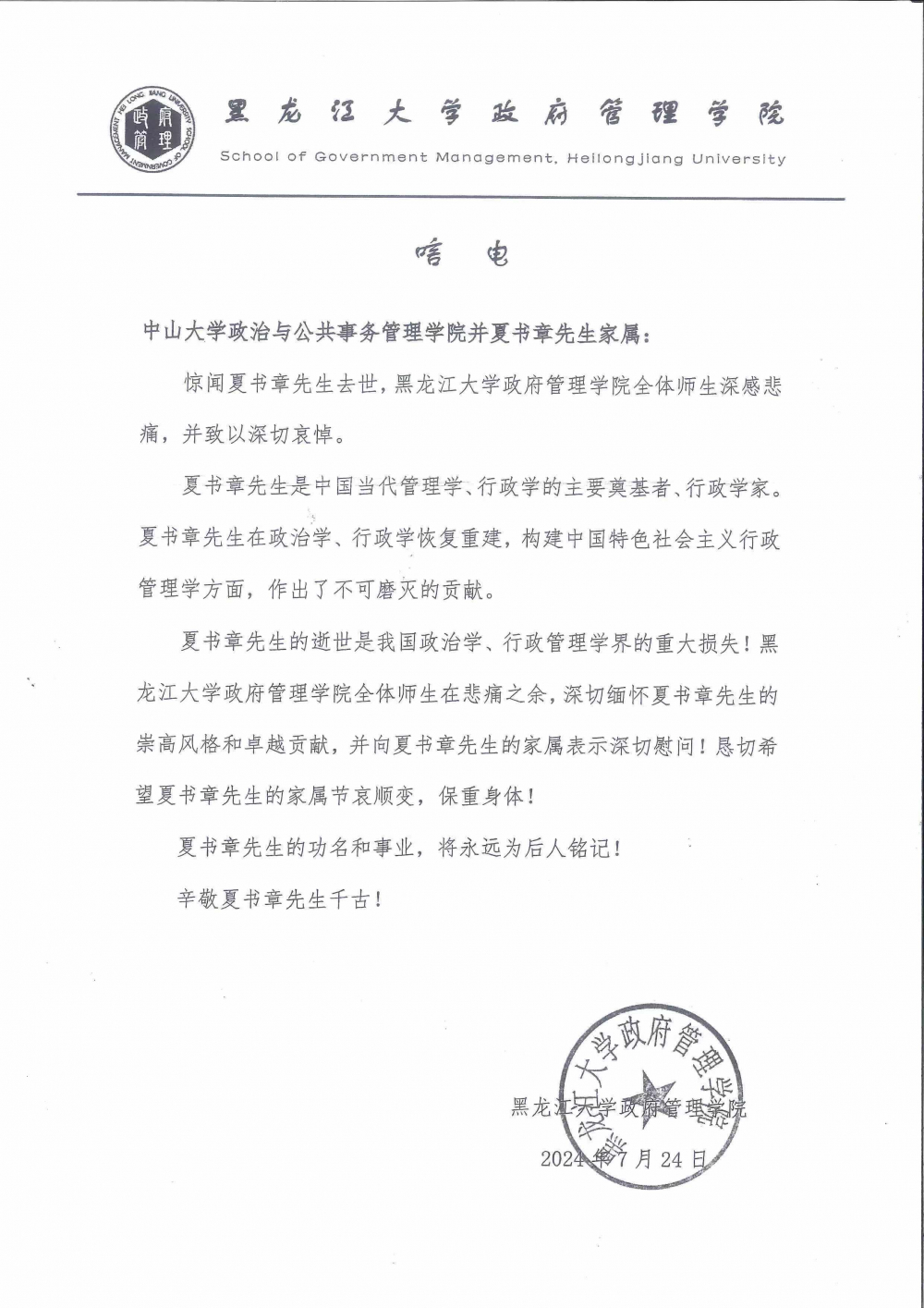 HEI LONG JIANG UNIVERSITY SCHOOL OF GOVERNMENT MANAGEMENT
政府管理

黑龙江大学政府管理学院
School of Government Management, Heilongjiang University

唁电

中山大学政治与公共事务管理学院并夏书章先生家属：

惊闻夏书章先生去世，黑龙江大学政府管理学院全体师生深感悲痛，并致以深切哀悼。

夏书章先生是中国当代管理学、行政学的主要奠基者、行政学家。夏书章先生在政治学、行政学恢复重建，构建中国特色社会主义行政管理学方面，作出了不可磨灭的贡献。

夏书章先生的逝世是我国政治学、行政管理学界的重大损失！黑龙江大学政府管理学院全体师生在悲痛之余，深切缅怀夏书章先生的崇高风格和卓越贡献，并向夏书章先生的家属表示深切慰问！恳切希望夏书章先生的家属节哀顺变，保重身体！

夏书章先生的功名和事业，将永远为后人铭记！

辛敬夏书章先生千古！

黑龙江大学政府管理学院
黑龙江大学政府管理学院

2024年7月24日